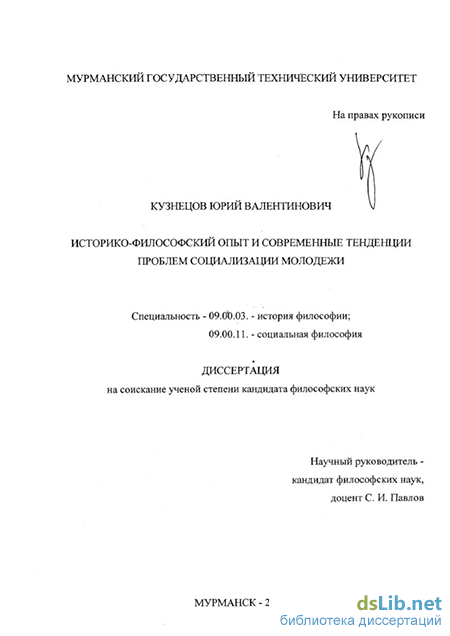 МУРМАНСКИЙ ГОСУДАРСТВЕННЫЙ ТЕХНИЧЕСКИЙ УНИВЕРСИТЕТ

На правах рукописи

КУЗНЕЦОВ ЮРИЙ ВАЛЕНТИНОВИЧ

ИСТОРИКО-ФИЛОСОФСКИЙ ОПЫТ И СОВРЕМЕННЫЕ ТЕНДЕНЦИИ ПРОБЛЕМ СОЦИАЛИЗАЦИИ МОЛОДЕЖИ

Специальность - 09.00.03. - история философии;
09.00.11. - социальная философия

ДИССЕРТАЦИЯ
на соискание ученой степени кандидата философских наук

Научный руководитель -
кандидат философских наук,
доцент С. И. Павлов

МУРМАНСК - 2

dsLib.net
библиотека диссертаций